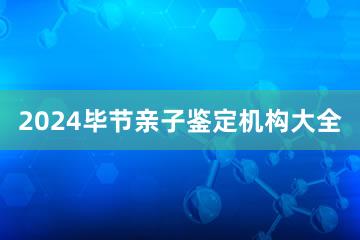 2024毕节亲子鉴定机构大全